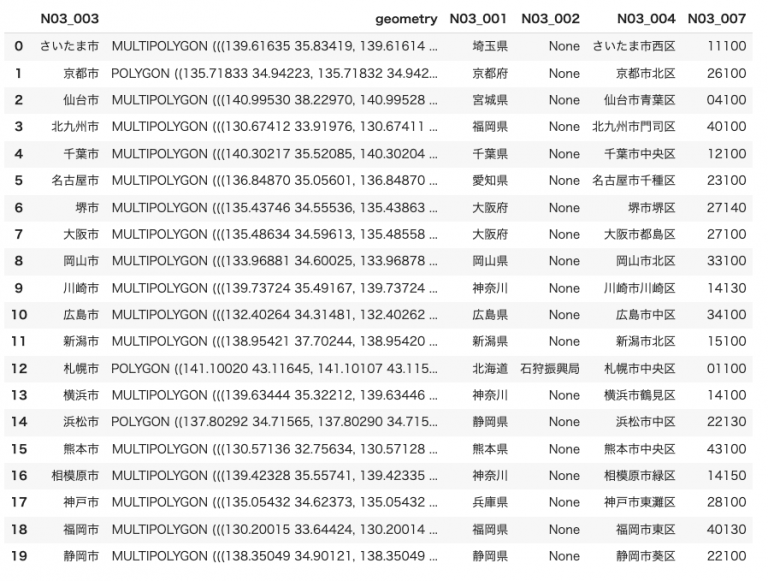 |  | N03_003 | geometry | N03_001 | N03_002 | N03_004 | N03_007 |
|---|---|---|---|---|---|---|
| 0 | さいたま市 | MULTIPOLYGON (((139.61635 35.83419, 139.61614 ... | 埼玉県 | None | さいたま市西区 | 11100 |
| 1 | 京都市 | POLYGON ((135.71833 34.94223, 135.71832 34.942... | 京都府 | None | 京都市北区 | 26100 |
| 2 | 仙台市 | MULTIPOLYGON (((140.99530 38.22970, 140.99528 ... | 宮城県 | None | 仙台市青葉区 | 04100 |
| 3 | 北九州市 | MULTIPOLYGON (((130.67412 33.91976, 130.67411 ... | 福岡県 | None | 北九州市門司区 | 40100 |
| 4 | 千葉市 | MULTIPOLYGON (((140.30217 35.52085, 140.30204 ... | 千葉県 | None | 千葉市中央区 | 12100 |
| 5 | 名古屋市 | MULTIPOLYGON (((136.84870 35.05601, 136.84870 ... | 愛知県 | None | 名古屋市千種区 | 23100 |
| 6 | 堺市 | MULTIPOLYGON (((135.43746 34.55536, 135.43863 ... | 大阪府 | None | 堺市堺区 | 27140 |
| 7 | 大阪市 | MULTIPOLYGON (((135.48634 34.59613, 135.48558 ... | 大阪府 | None | 大阪市都島区 | 27100 |
| 8 | 岡山市 | MULTIPOLYGON (((133.96881 34.60025, 133.96878 ... | 岡山県 | None | 岡山市北区 | 33100 |
| 9 | 川崎市 | MULTIPOLYGON (((139.73724 35.49167, 139.73724 ... | 神奈川 | None | 川崎市川崎区 | 14130 |
| 10 | 広島市 | MULTIPOLYGON (((132.40264 34.31481, 132.40262 ... | 広島県 | None | 広島市中区 | 34100 |
| 11 | 新潟市 | MULTIPOLYGON (((138.95421 37.70244, 138.95420 ... | 新潟県 | None | 新潟市北区 | 15100 |
| 12 | 札幌市 | POLYGON ((141.10020 43.11645, 141.10107 43.115... | 北海道 | 石狩振興局 | 札幌市中央区 | 01100 |
| 13 | 横浜市 | MULTIPOLYGON (((139.63444 35.32212, 139.63446 ... | 神奈川 | None | 横浜市鶴見区 | 14100 |
| 14 | 浜松市 | POLYGON ((137.80292 34.71565, 137.80290 34.715... | 静岡県 | None | 浜松市中区 | 22130 |
| 15 | 熊本市 | MULTIPOLYGON (((130.57136 32.75634, 130.57128 ... | 熊本県 | None | 熊本市中央区 | 43100 |
| 16 | 相模原市 | MULTIPOLYGON (((139.42328 35.55741, 139.42335 ... | 神奈川 | None | 相模原市緑区 | 14150 |
| 17 | 神戸市 | MULTIPOLYGON (((135.05432 34.62373, 135.05432 ... | 兵庫県 | None | 神戸市東灘区 | 28100 |
| 18 | 福岡市 | MULTIPOLYGON (((130.20015 33.64424, 130.20014 ... | 福岡県 | None | 福岡市東区 | 40130 |
| 19 | 静岡市 | MULTIPOLYGON (((138.35049 34.90121, 138.35049 ... | 静岡県 | None | 静岡市葵区 | 22100 |